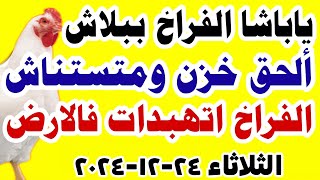 ياباشا الفراخ ببلاش
ألحق خزن ومتستناش
الفراخ اتهبدات فالارض
الثلاثاء ٢٤-١٢-٢٠٢٤